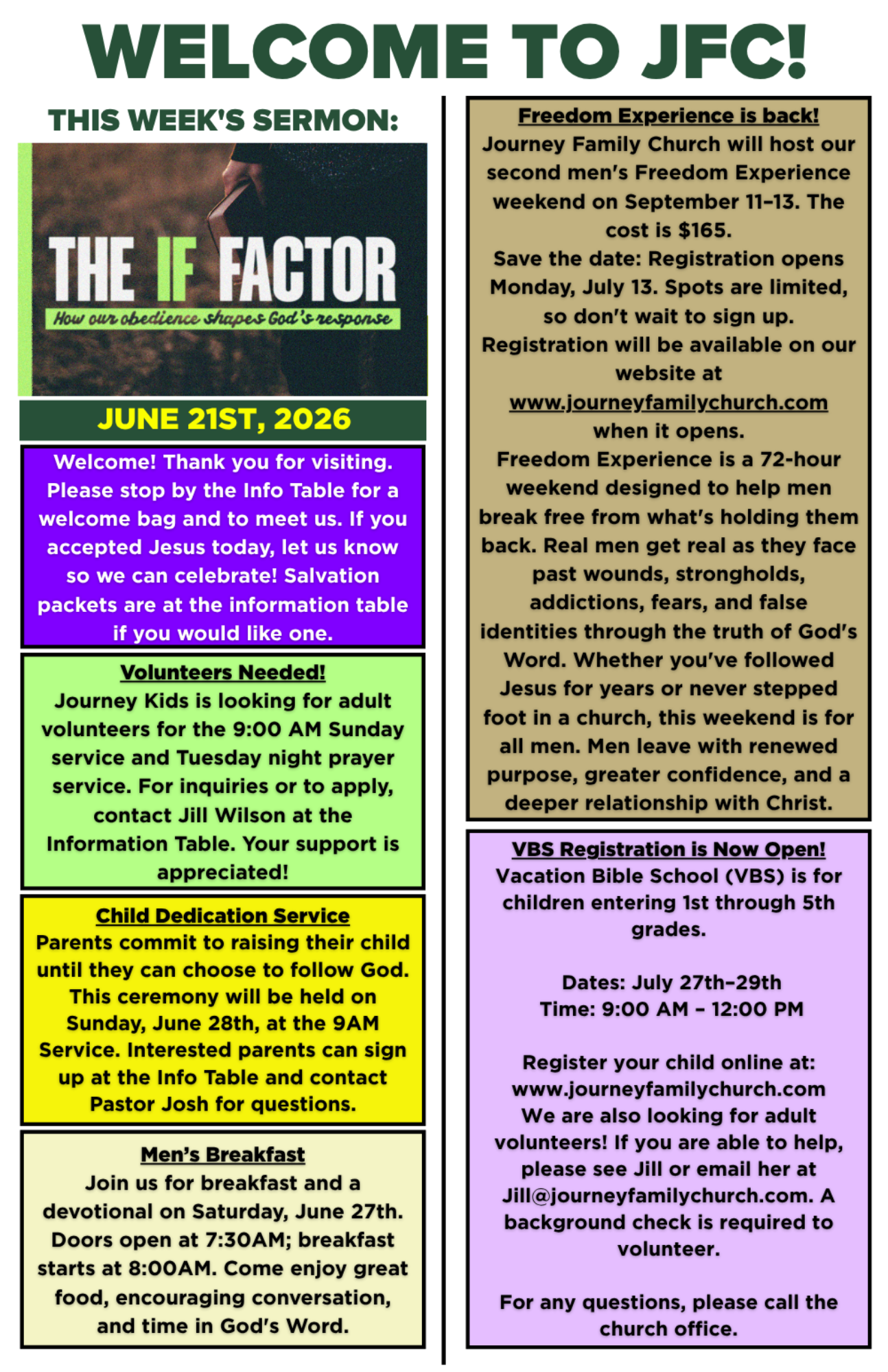 WELCOME TO JFC!

THIS WEEK'S SERMON:

THE IF FACTOR

How our obedience shapes God's response

JUNE 21ST, 2026

Welcome! Thank you for visiting. Please stop by the Info Table for a welcome bag and to meet us. If you accepted Jesus today, let us know so we can celebrate! Salvation packets are at the information table if you would like one.

Volunteers Needed!

Journey Kids is looking for adult volunteers for the 9:00 AM Sunday service and Tuesday night prayer service. For inquiries or to apply, contact Jill Wilson at the Information Table. Your support is appreciated!

Child Dedication Service

Parents commit to raising their child until they can choose to follow God. This ceremony will be held on Sunday, June 28th, at the 9AM Service. Interested parents can sign up at the Info Table and contact Pastor Josh for questions.

Men's Breakfast

Join us for breakfast and a devotional on Saturday, June 27th. Doors open at 7:30AM; breakfast starts at 8:00AM. Come enjoy great food, encouraging conversation, and time in God's Word.

Freedom Experience is back!

Journey Family Church will host our second men's Freedom Experience weekend on September 11-13. The cost is $165.

Save the date: Registration opens Monday, July 13. Spots are limited, so don't wait to sign up.

Registration will be available on our website at www.journeyfamilychurch.com when it opens.

Freedom Experience is a 72-hour weekend designed to help men break free from what's holding them back. Real men get real as they face past wounds, strongholds, addictions, fears, and false identities through the truth of God's Word. Whether you've followed Jesus for years or never stepped foot in a church, this weekend is for all men. Men leave with renewed purpose, greater confidence, and a deeper relationship with Christ.

VBS Registration is Now Open!

Vacation Bible School (VBS) is for children entering 1st through 5th grades.

Dates: July 27th-29th
Time: 9:00 AM - 12:00 PM

Register your child online at: www.journeyfamilychurch.com
We are also looking for adult volunteers! If you are able to help, please see Jill or email her at Jill@journeyfamilychurch.com. A background check is required to volunteer.

For any questions, please call the church office.